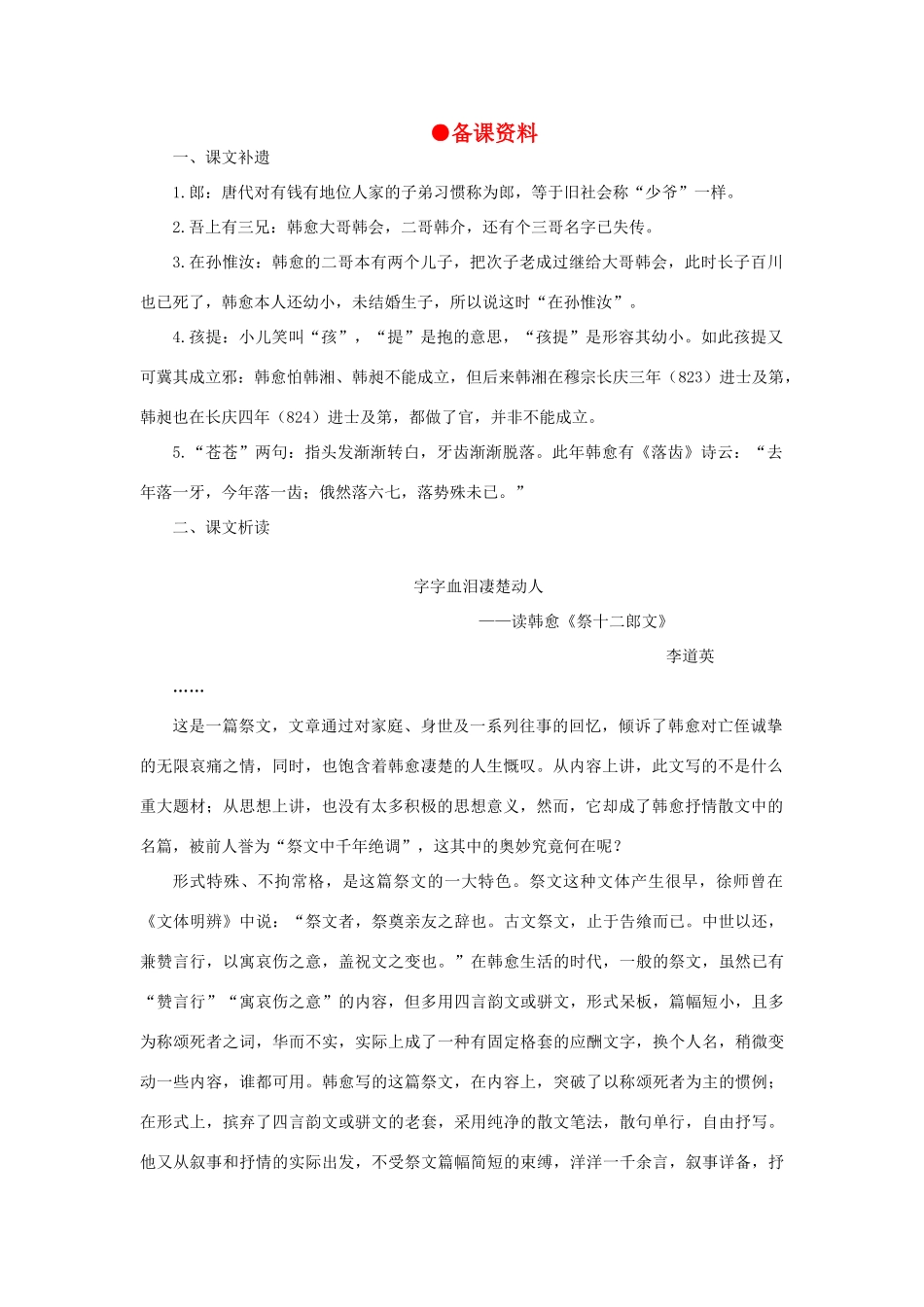 ●备课资料

一、课文补遗

1.郎：唐代对有钱有地位人家的子弟习惯称为郎，等于旧社会称“少爷”一样。

2.吾上有三兄：韩愈大哥韩会，二哥韩介，还有个三哥名字已失传。

3.在孙惟汝：韩愈的二哥本有两个儿子，把次子老成过继给大哥韩会，此时长子百川也已死了，韩愈本人还幼小，未结婚生子，所以说这时“在孙惟汝”。

4.孩提：小儿笑叫“孩”，“提”是抱的意思，“孩提”是形容其幼小。如此孩提又可冀其成立邪：韩愈怕韩湘、韩昶不能成立，但后来韩湘在穆宗长庆三年（823）进士及第，韩昶也在长庆四年（824）进士及第，都做了官，并非不能成立。

5.“苍苍”两句：指头发渐渐转白，牙齿渐渐脱落。此年韩愈有《落齿》诗云：“去年落一牙，今年落一齿；俄然落六七，落势殊未已。”

二、课文析读

字字血泪凄楚动人

——读韩愈《祭十二郎文》

李道英

……

这是一篇祭文，文章通过对家庭、身世及一系列往事的回忆，倾诉了韩愈对亡侄诚挚的无限哀痛之情，同时，也饱含着韩愈凄楚的人生慨叹。从内容上讲，此文写的不是什么重大题材；从思想上讲，也没有太多积极的思想意义，然而，它却成了韩愈抒情散文中的名篇，被前人誉为“祭文中千年绝调”，这其中的奥妙究竟何在呢？

形式特殊、不拘常格，是这篇祭文的一大特色。祭文这种文体产生很早，徐师曾在《文体明辨》中说：“祭文者，祭奠亲友之辞也。古文祭文，止于告飨而已。中世以还，兼赞言行，以寓哀伤之意，盖祝文之变也。”在韩愈生活的时代，一般的祭文，虽然已有“赞言行”“寓哀伤之意”的内容，但多用四言韵文或骈文，形式呆板，篇幅短小，且多为称颂死者之词，华而不实，实际上成了一种有固定格套的应酬文字，换个人名，稍微变动一些内容，谁都可用。韩愈写的这篇祭文，在内容上，突破了以称颂死者为主的惯例；在形式上，摈弃了四言韵文或骈文的老套，采用纯净的散文笔法，散句单行，自由抒写。他又从叙事和抒情的实际出发，不受祭文篇幅简短的束缚，洋洋一千余言，叙事详备，抒